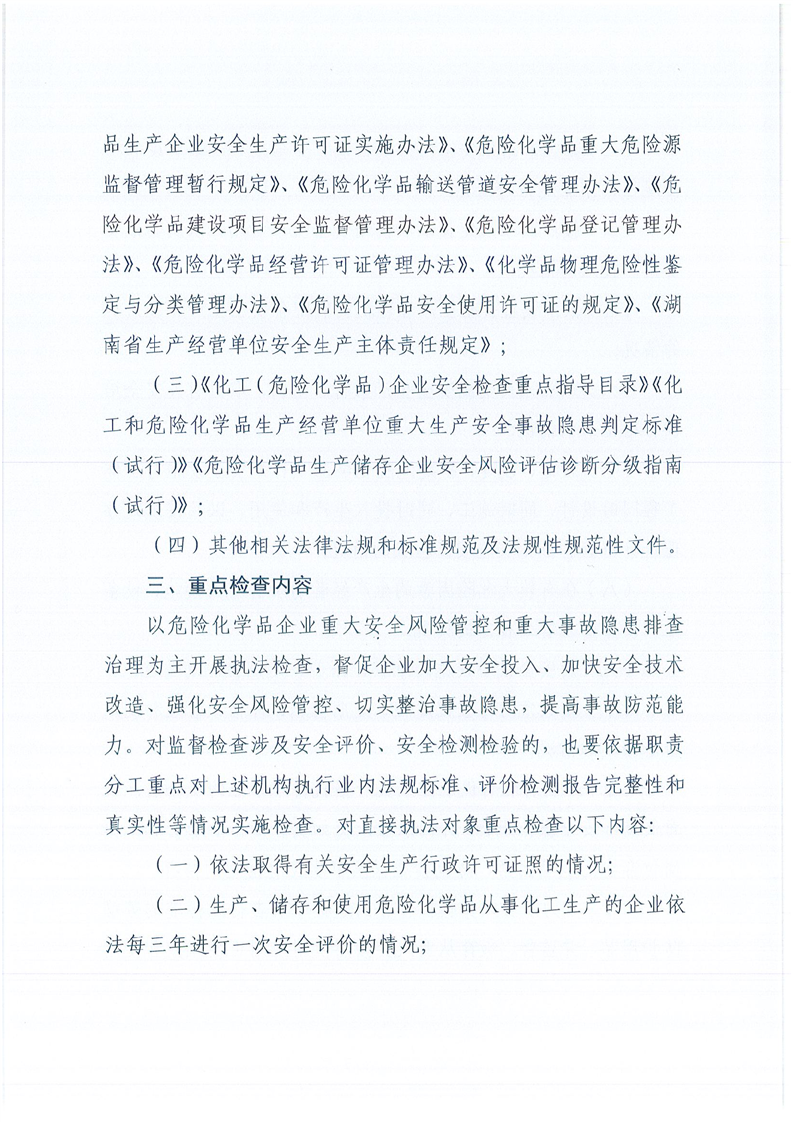 品生产企业安全生产许可证实施办法》、《危险化学品重大危险源监督管理暂行规定》、《危险化学品输送管道安全管理办法》、《危险化学品建设项目安全监督管理办法》、《危险化学品登记管理办法》、《危险化学品经营许可证管理办法》、《化学品物理危险性鉴定与分类管理办法》、《危险化学品安全使用许可证的规定》、《湖南省生产经营单位安全生产主体责任规定》；

（三）《化工（危险化学品）企业安全检查重点指导目录》《化工和危险化学品生产经营单位重大生产安全事故隐患判定标准（试行）》《危险化学品生产储存企业安全风险评估诊断分级指南（试行）》；

（四）其他相关法律法规和标准规范及法规性规范性文件。

三、重点检查内容

以危险化学品企业重大安全风险管控和重大事故隐患排查治理为主开展执法检查，督促企业加大安全投入、加快安全技术改造、强化安全风险管控、切实整治事故隐患，提高事故防范能力。对监督检查涉及安全评价、安全检测检验的，也要依据职责分工重点对上述机构执行业内法规标准、评价检测报告完整性和真实性等情况实施检查。对直接执法对象重点检查以下内容:

（一）依法取得有关安全生产行政许可证照的情况;

（二）生产、储存和使用危险化学品从事化工生产的企业依法每三年进行一次安全评价的情况;